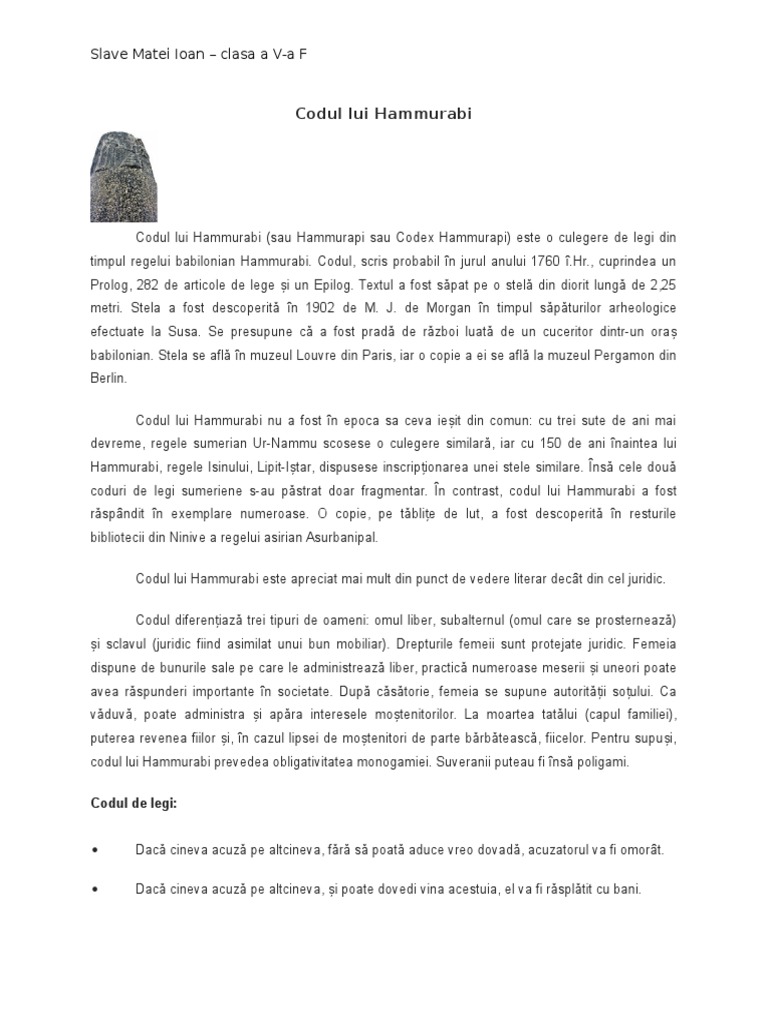 Slave Matei Ioan – clasa a V-a F

Codul lui Hammurabi

Codul lui Hammurabi (sau Hammurapi sau Codex Hammurapi) este o culegere de legi din timpul regelui babilonian Hammurabi. Codul, scris probabil în jurul anului 1760 î.Hr., cuprindea un Prolog, 282 de articole de lege și un Epilog. Textul a fost săpat pe o stelă din diorit lungă de 2,25 metri. Stela a fost descoperită în 1902 de M. J. de Morgan în timpul săpăturilor arheologice efectuate la Susa. Se presupune că a fost pradă de război luată de un cuceritor dintr-un oraș babilonian. Stela se află în muzeul Louvre din Paris, iar o copie a ei se află la muzeul Pergamon din Berlin.

Codul lui Hammurabi nu a fost în epoca sa ceva ieșit din comun: cu trei sute de ani mai devreme, regele sumerian Ur-Nammu scosese o culegere similară, iar cu 150 de ani înaintea lui Hammurabi, regele Isinului, Lipit-Iștar, dispusese inscripționarea unei stele similare. Însă cele două coduri de legi sumeriene s-au păstrat doar fragmentar. În contrast, codul lui Hammurabi a fost răspândit în exemplare numeroase. O copie, pe tăblițe de lut, a fost descoperită în resturile bibliotecii din Ninive a regelui asirian Asurbanipal.

Codul lui Hammurabi este apreciat mai mult din punct de vedere literar decât din cel juridic.

Codul diferențiază trei tipuri de oameni: omul liber, subalternul (omul care se prosternează) și sclavul (juridic fiind asimilat unui bun mobiliar). Drepturile femeii sunt protejate juridic. Femeia dispune de bunurile sale pe care le administrează liber, practică numeroase meserii și uneori poate avea răspunderi importante în societate. După căsătorie, femeia se supune autorității soțului. Ca văduvă, poate administra și apăra interesele moștenitorilor. La moartea tatălui (capul familiei), puterea revenea fiilor și, în cazul lipsei de moștenitori de parte bărbătească, fiicelor. Pentru supuși, codul lui Hammurabi prevedea obligativitatea monogamiei. Suveranii puteau fi însă poligami.

Codul de legi:

• Dacă cineva acuză pe altcineva, fără să poată aduce vreo dovadă, acuzatorul va fi omorât.

• Dacă cineva acuză pe altcineva, și poate dovedi vina acestuia, el va fi răsplătit cu bani.